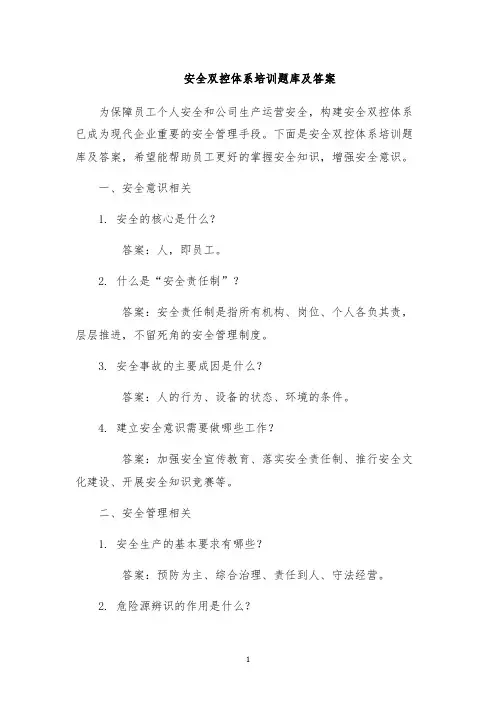 安全双控体系培训题库及答案

为保障员工个人安全和公司生产运营安全，构建安全双控体系已成为现代企业重要的安全管理手段。下面是安全双控体系培训题库及答案，希望能帮助员工更好的掌握安全知识，增强安全意识。

一、安全意识相关

1. 安全的核心是什么？

答案：人，即员工。

2. 什么是“安全责任制”？

答案：安全责任制是指所有机构、岗位、个人各负其责，层层推进，不留死角的安全管理制度。

3. 安全事故的主要成因是什么？

答案：人的行为、设备的状态、环境的条件。

4. 建立安全意识需要做哪些工作？

答案：加强安全宣传教育、落实安全责任制、推行安全文化建设、开展安全知识竞赛等。

二、安全管理相关

1. 安全生产的基本要求有哪些？

答案：预防为主、综合治理、责任到人、守法经营。

2. 危险源辨识的作用是什么？

1